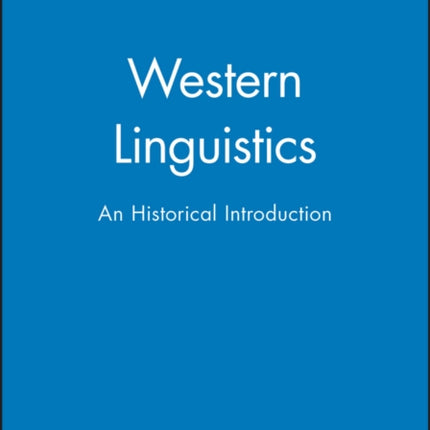 Western Linguistics

An Historical Introduction